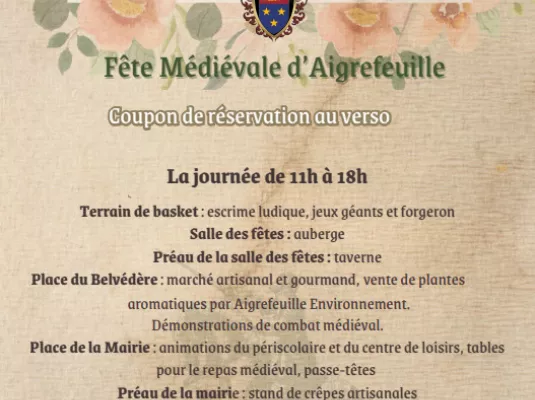 Fête Médiévale d'Aigrefeuille

Coupon de réservation au verso

La journée de 11h à 18h

Terrain de basket : escrime ludique, jeux géants et forgeron
Salle des fêtes : auberge
Préau de la salle des fêtes : taverne
Place du Belvédère : marché artisanal et gourmand, vente de plantes aromatiques par Aigrefeuille Environnement.
Démonstrations de combat médiéval.
Place de la Mairie : animations du périscolaire et du centre de loisirs, tables pour le repas médiéval, passe-têtes
Préau de la mairie : stand de crêpes artisanales